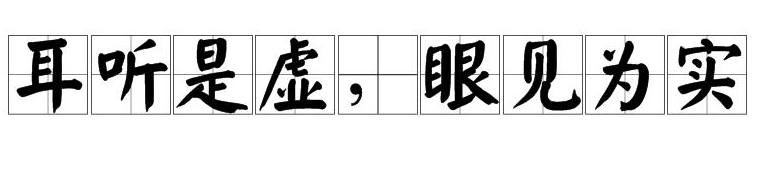 耳听是虚，眼见为实